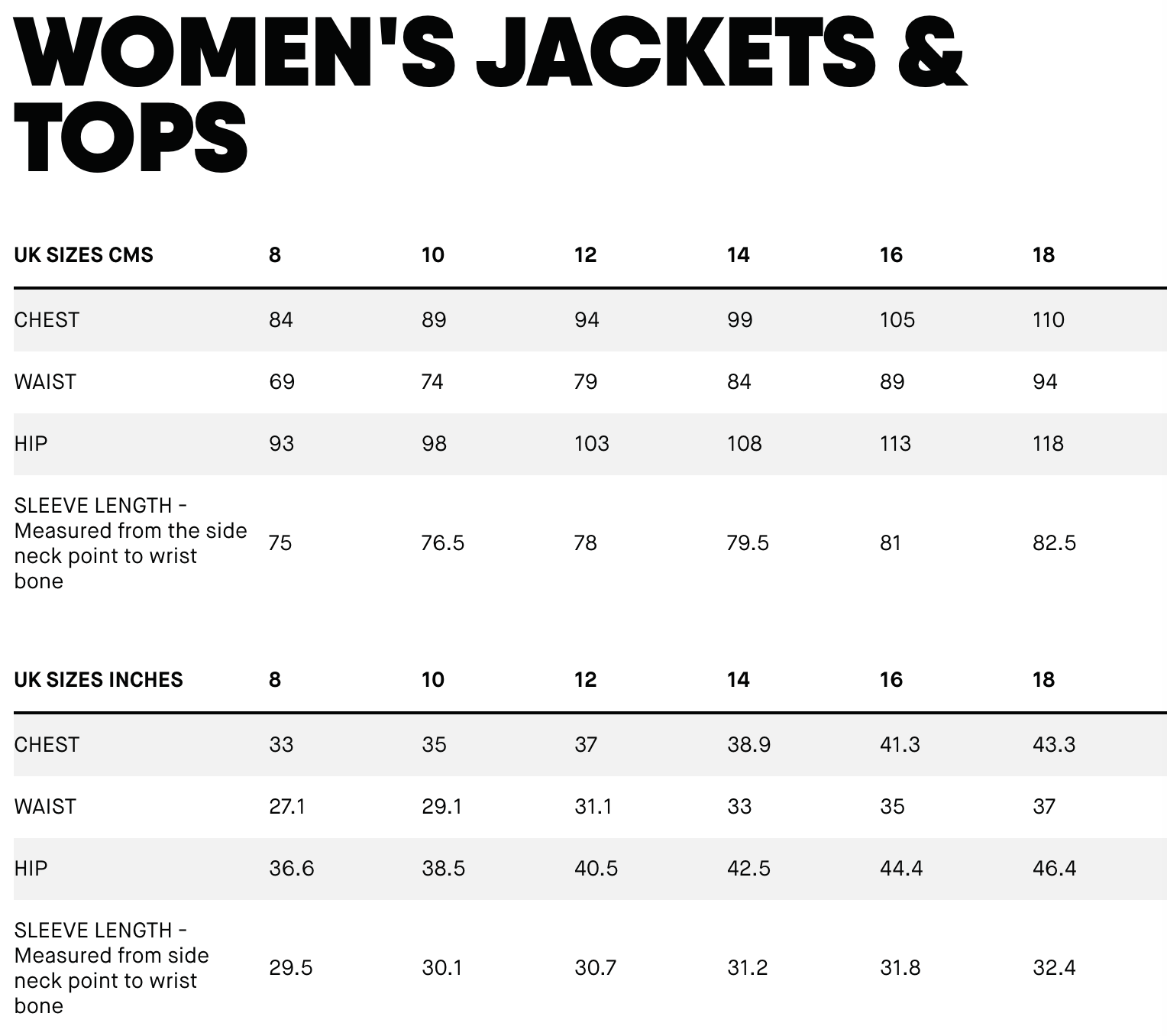 WOMEN'S JACKETS & TOPS

| UK SIZES CMS | 8 | 10 | 12 | 14 | 16 | 18 |
|---|---|---|---|---|---|---|
| CHEST | 84 | 89 | 94 | 99 | 105 | 110 |
| WAIST | 69 | 74 | 79 | 84 | 89 | 94 |
| HIP | 93 | 98 | 103 | 108 | 113 | 118 |
| SLEEVE LENGTH - Measured from the side neck point to wrist bone | 75 | 76.5 | 78 | 79.5 | 81 | 82.5 |

| UK SIZES INCHES | 8 | 10 | 12 | 14 | 16 | 18 |
|---|---|---|---|---|---|---|
| CHEST | 33 | 35 | 37 | 38.9 | 41.3 | 43.3 |
| WAIST | 27.1 | 29.1 | 31.1 | 33 | 35 | 37 |
| HIP | 36.6 | 38.5 | 40.5 | 42.5 | 44.4 | 46.4 |
| SLEEVE LENGTH - Measured from side neck point to wrist bone | 29.5 | 30.1 | 30.7 | 31.2 | 31.8 | 32.4 |